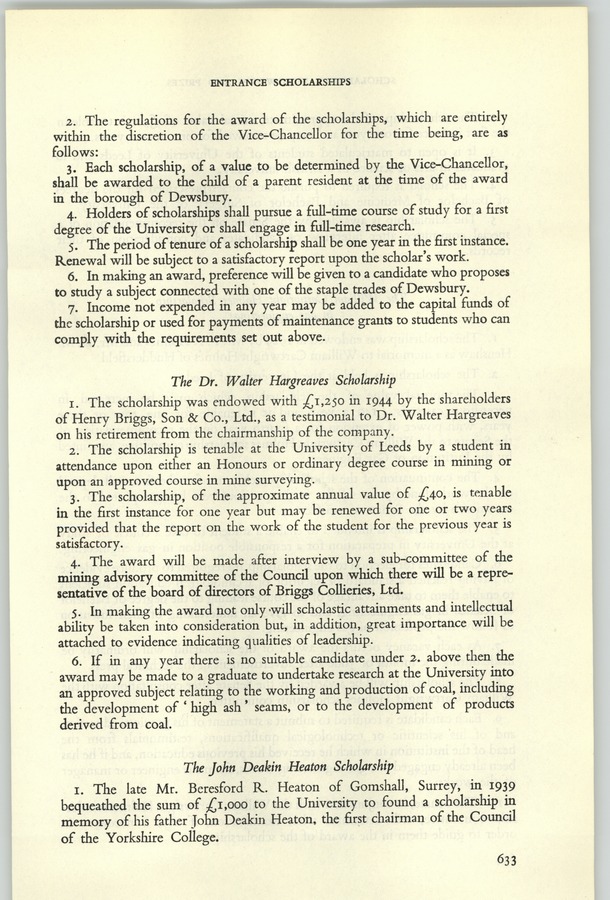 ENTRANCE SCHOLARSHIPS

2. The regulations for the award of the scholarships, which are entirely within the discretion of the Vice-Chancellor for the time being, are as follows:

3. Each scholarship, of a value to be determined by the Vice-Chancellor, shall be awarded to the child of a parent resident at the time of the award in the borough of Dewsbury.

4. Holders of scholarships shall pursue a full-time course of study for a first degree of the University or shall engage in full-time research.

5. The period of tenure of a scholarship shall be one year in the first instance. Renewal will be subject to a satisfactory report upon the scholar's work.

6. In making an award, preference will be given to a candidate who proposes to study a subject connected with one of the staple trades of Dewsbury.

7. Income not expended in any year may be added to the capital funds of the scholarship or used for payments of maintenance grants to students who can comply with the requirements set out above.

The Dr. Walter Hargreaves Scholarship

1. The scholarship was endowed with £1,250 in 1944 by the shareholders of Henry Briggs, Son & Co., Ltd., as a testimonial to Dr. Walter Hargreaves on his retirement from the chairmanship of the company.

2. The scholarship is tenable at the University of Leeds by a student in attendance upon either an Honours or ordinary degree course in mining or upon an approved course in mine surveying.

3. The scholarship, of the approximate annual value of £40, is tenable in the first instance for one year but may be renewed for one or two years provided that the report on the work of the student for the previous year is satisfactory.

4. The award will be made after interview by a sub-committee of the mining advisory committee of the Council upon which there will be a representative of the board of directors of Briggs Collieries, Ltd.

5. In making the award not only will scholastic attainments and intellectual ability be taken into consideration but, in addition, great importance will be attached to evidence indicating qualities of leadership.

6. If in any year there is no suitable candidate under 2. above then the award may be made to a graduate to undertake research at the University into an approved subject relating to the working and production of coal, including the development of 'high ash' seams, or to the development of products derived from coal.

The John Deakin Heaton Scholarship

1. The late Mr. Beresford R. Heaton of Gomshall, Surrey, in 1939 bequeathed the sum of £1,000 to the University to found a scholarship in memory of his father John Deakin Heaton, the first chairman of the Council of the Yorkshire College.

633